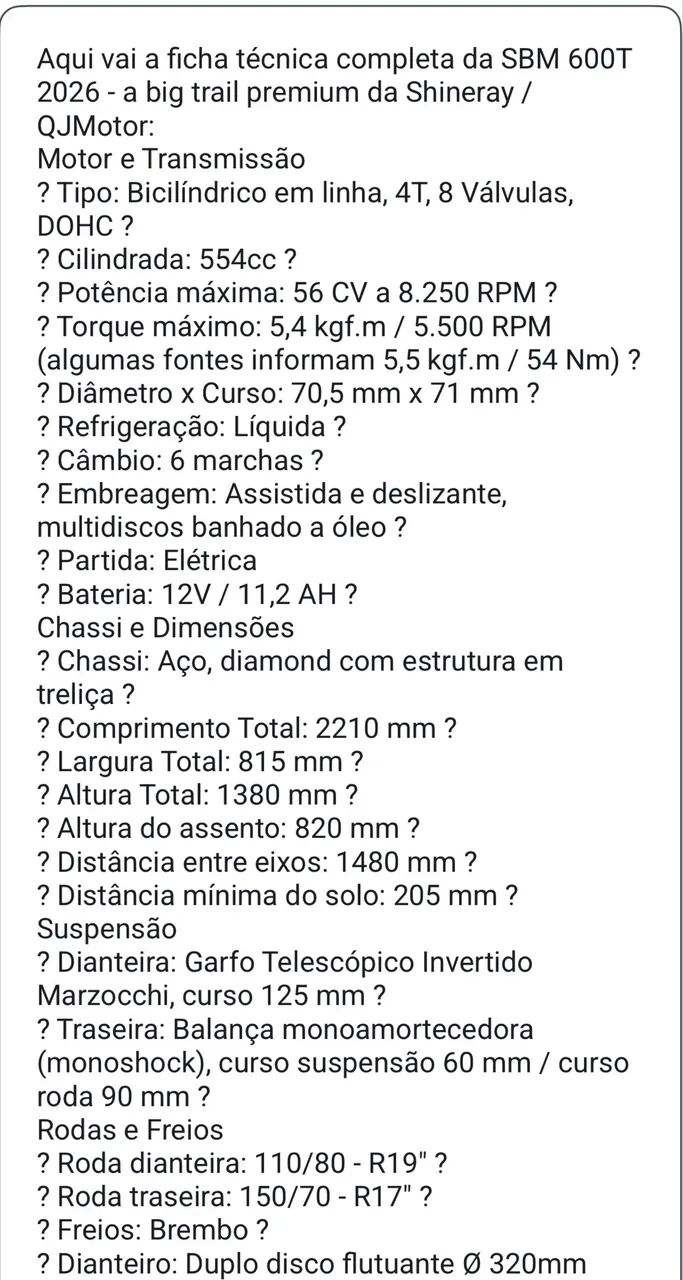 Aqui vai a ficha técnica completa da SBM 600T 2026 - a big trail premium da Shineray / QJMotor:
Motor e Transmissão
? Tipo: Bicilíndrico em linha, 4T, 8 Válvulas, DOHC ?
? Cilindrada: 554cc ?
? Potência máxima: 56 CV a 8.250 RPM ?
? Torque máximo: 5,4 kgf.m / 5.500 RPM (algumas fontes informam 5,5 kgf.m / 54 Nm) ?
? Diâmetro x Curso: 70,5 mm x 71 mm ?
? Refrigeração: Líquida ?
? Câmbio: 6 marchas ?
? Embreagem: Assistida e deslizante, multidiscos banhado a óleo ?
? Partida: Elétrica
? Bateria: 12V / 11,2 AH ?
Chassi e Dimensões
? Chassi: Aço, diamond com estrutura em treliça ?
? Comprimento Total: 2210 mm ?
? Largura Total: 815 mm ?
? Altura Total: 1380 mm ?
? Altura do assento: 820 mm ?
? Distância entre eixos: 1480 mm ?
? Distância mínima do solo: 205 mm ?
Suspensão
? Dianteira: Garfo Telescópico Invertido Marzocchi, curso 125 mm ?
? Traseira: Balança monoamortecedora (monoshock), curso suspensão 60 mm / curso roda 90 mm ?
Rodas e Freios
? Roda dianteira: 110/80 - R19" ?
? Roda traseira: 150/70 - R17" ?
? Freios: Brembo ?
? Dianteiro: Duplo disco flutuante Ø 320mm